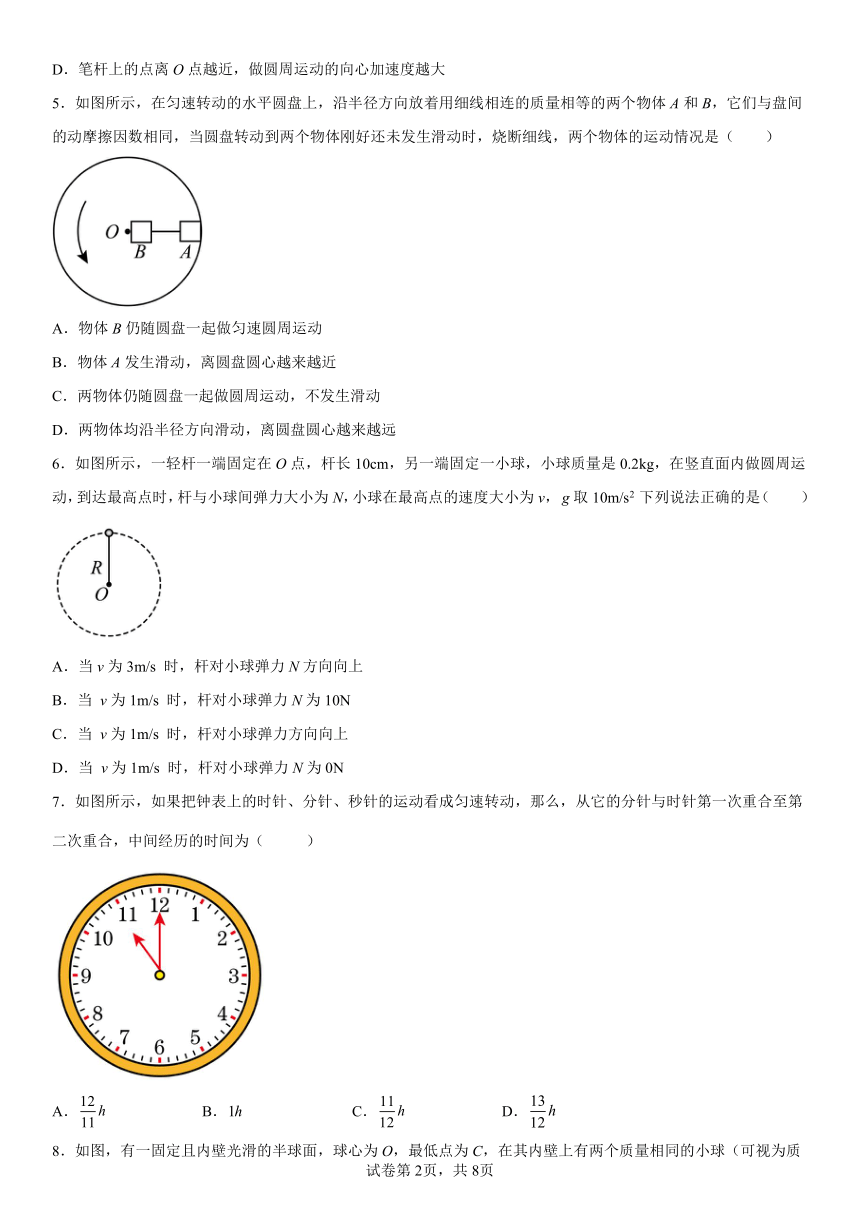 D．笔杆上的点离 $O$ 点越近，做圆周运动的向心加速度越大

5．如图所示，在匀速转动的水平圆盘上，沿半径方向放着用细线相连的质量相等的两个物体 $A$ 和 $B$，它们与盘间的动摩擦因数相同，当圆盘转动到两个物体刚好还未发生滑动时，烧断细线，两个物体的运动情况是（　　）

$O$ $B$ $A$

A．物体 $B$ 仍随圆盘一起做匀速圆周运动

B．物体 $A$ 发生滑动，离圆盘圆心越来越近

C．两物体仍随圆盘一起做圆周运动，不发生滑动

D．两物体均沿半径方向滑动，离圆盘圆心越来越远

6．如图所示，一轻杆一端固定在 $O$ 点，杆长 10cm，另一端固定一小球，小球质量是 0.2kg，在竖直面内做圆周运动，到达最高点时，杆与小球间弹力大小为 $N$，小球在最高点的速度大小为 $v$，$g$ 取 $10m/s^2$ 下列说法正确的是（　　）

$R$ $O$

A．当 $v$ 为 3m/s 时，杆对小球弹力 $N$ 方向向上

B．当 $v$ 为 1m/s 时，杆对小球弹力 $N$ 为 10N

C．当 $v$ 为 1m/s 时，杆对小球弹力方向向上

D．当 $v$ 为 1m/s 时，杆对小球弹力 $N$ 为 0N

7．如图所示，如果把钟表上的时针、分针、秒针的运动看成匀速转动，那么，从它的分针与时针第一次重合至第二次重合，中间经历的时间为（　　）

12 1 2 3 4 5 6 7 8 9 10 11

A．$\frac{12}{11}h$　　B．$1h$　　C．$\frac{11}{12}h$　　D．$\frac{13}{12}h$

8．如图，有一固定且内壁光滑的半球面，球心为 $O$，最低点为 $C$，在其内壁上有两个质量相同的小球（可视为质

试卷第2页，共8页